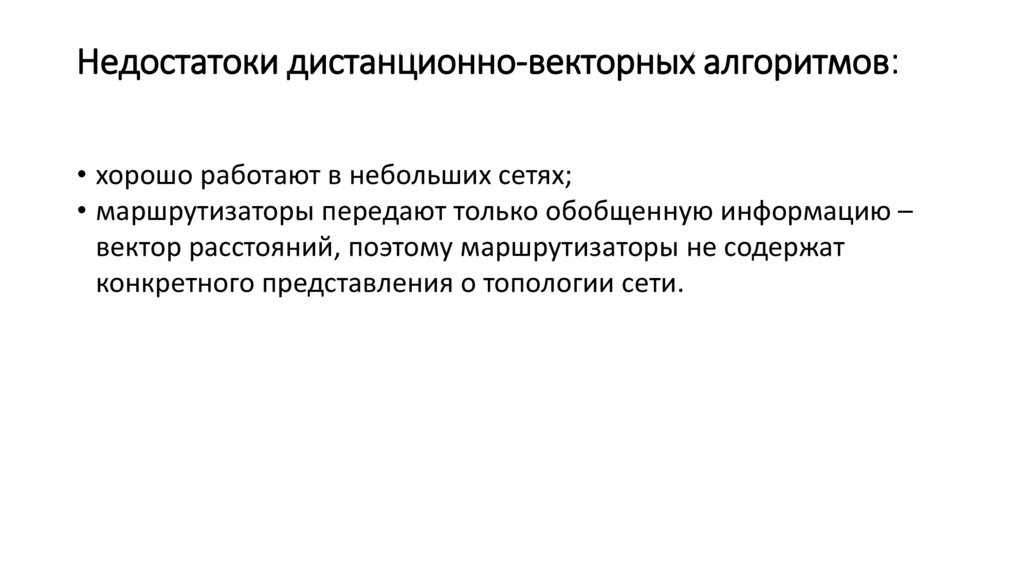 Недостатоки дистанционно-векторных алгоритмов:

• хорошо работают в небольших сетях;
• маршрутизаторы передают только обобщенную информацию – вектор расстояний, поэтому маршрутизаторы не содержат конкретного представления о топологии сети.